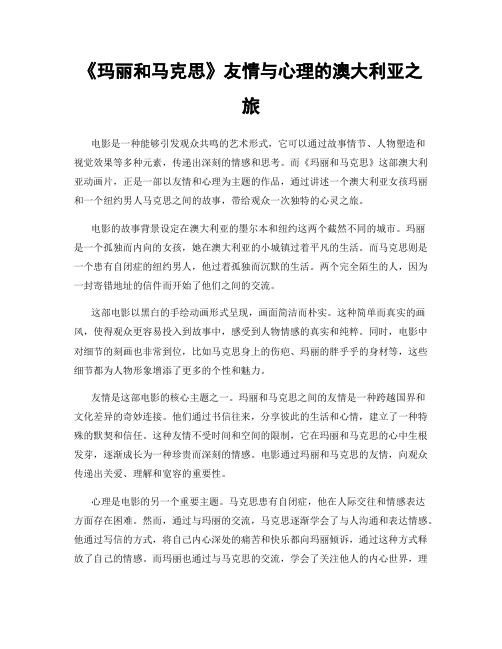 《玛丽和马克思》友情与心理的澳大利亚之旅

电影是一种能够引发观众共鸣的艺术形式，它可以通过故事情节、人物塑造和视觉效果等多种元素，传递出深刻的情感和思考。而《玛丽和马克思》这部澳大利亚动画片，正是一部以友情和心理为主题的作品，通过讲述一个澳大利亚女孩玛丽和一个纽约男人马克思之间的故事，带给观众一次独特的心灵之旅。

电影的故事背景设定在澳大利亚的墨尔本和纽约这两个截然不同的城市。玛丽是一个孤独而内向的女孩，她在澳大利亚的小城镇过着平凡的生活。而马克思则是一个患有自闭症的纽约男人，他过着孤独而沉默的生活。两个完全陌生的人，因为一封寄错地址的信件而开始了他们之间的交流。

这部电影以黑白的手绘动画形式呈现，画面简洁而朴实。这种简单而真实的画风，使得观众更容易投入到故事中，感受到人物情感的真实和纯粹。同时，电影中对细节的刻画也非常到位，比如马克思身上的伤疤、玛丽的胖乎乎的身材等，这些细节都为人物形象增添了更多的个性和魅力。

友情是这部电影的核心主题之一。玛丽和马克思之间的友情是一种跨越国界和文化差异的奇妙连接。他们通过书信往来，分享彼此的生活和心情，建立了一种特殊的默契和信任。这种友情不受时间和空间的限制，它在玛丽和马克思的心中生根发芽，逐渐成长为一种珍贵而深刻的情感。电影通过玛丽和马克思的友情，向观众传递出关爱、理解和宽容的重要性。

心理是电影的另一个重要主题。马克思患有自闭症，他在人际交往和情感表达方面存在困难。然而，通过与玛丽的交流，马克思逐渐学会了与人沟通和表达情感。他通过写信的方式，将自己内心深处的痛苦和快乐都向玛丽倾诉，通过这种方式释放了自己的情感。而玛丽也通过与马克思的交流，学会了关注他人的内心世界，理